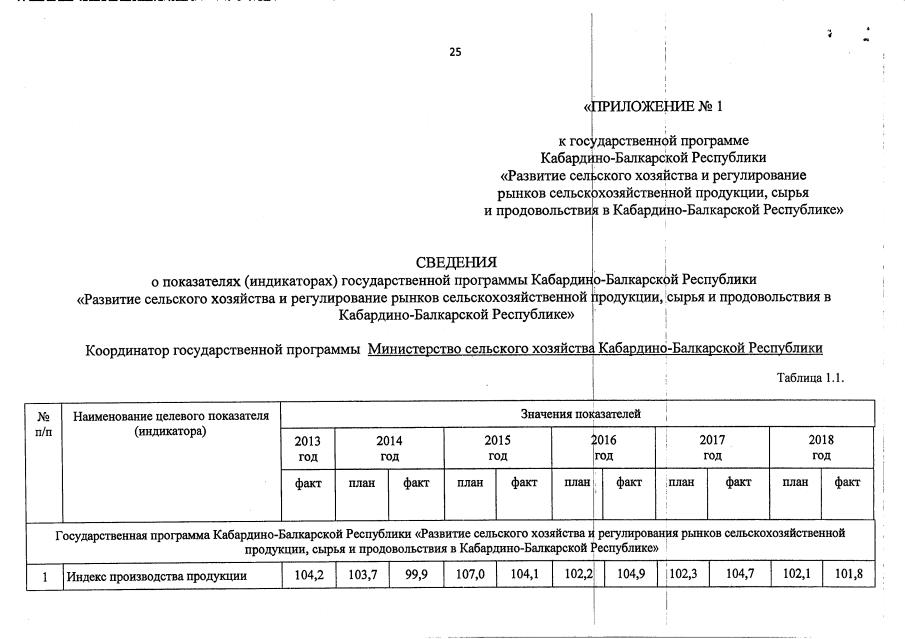 25

«ПРИЛОЖЕНИЕ № 1

к государственной программе
Кабардино-Балкарской Республики
«Развитие сельского хозяйства и регулирование
рынков сельскохозяйственной продукции, сырья
и продовольствия в Кабардино-Балкарской Республике»

СВЕДЕНИЯ
о показателях (индикаторах) государственной программы Кабардино-Балкарской Республики
«Развитие сельского хозяйства и регулирование рынков сельскохозяйственной продукции, сырья и продовольствия в Кабардино-Балкарской Республике»

Координатор государственной программы Министерство сельского хозяйства Кабардино-Балкарской Республики

Таблица 1.1.

| № п/п | Наименование целевого показателя (индикатора) | Значения показателей | | | | | | | | | | |
|---|---|---|---|---|---|---|---|---|---|---|---|---|
| | | 2013 год | 2014 год | | 2015 год | | 2016 год | | 2017 год | | 2018 год | |
| | | факт | план | факт | план | факт | план | факт | план | факт | план | факт |
| Государственная программа Кабардино-Балкарской Республики «Развитие сельского хозяйства и регулирования рынков сельскохозяйственной продукции, сырья и продовольствия в Кабардино-Балкарской Республике» | | | | | | | | | | | | |
| 1 | Индекс производства продукции | 104,2 | 103,7 | 99,9 | 107,0 | 104,1 | 102,2 | 104,9 | 102,3 | 104,7 | 102,1 | 101,8 |